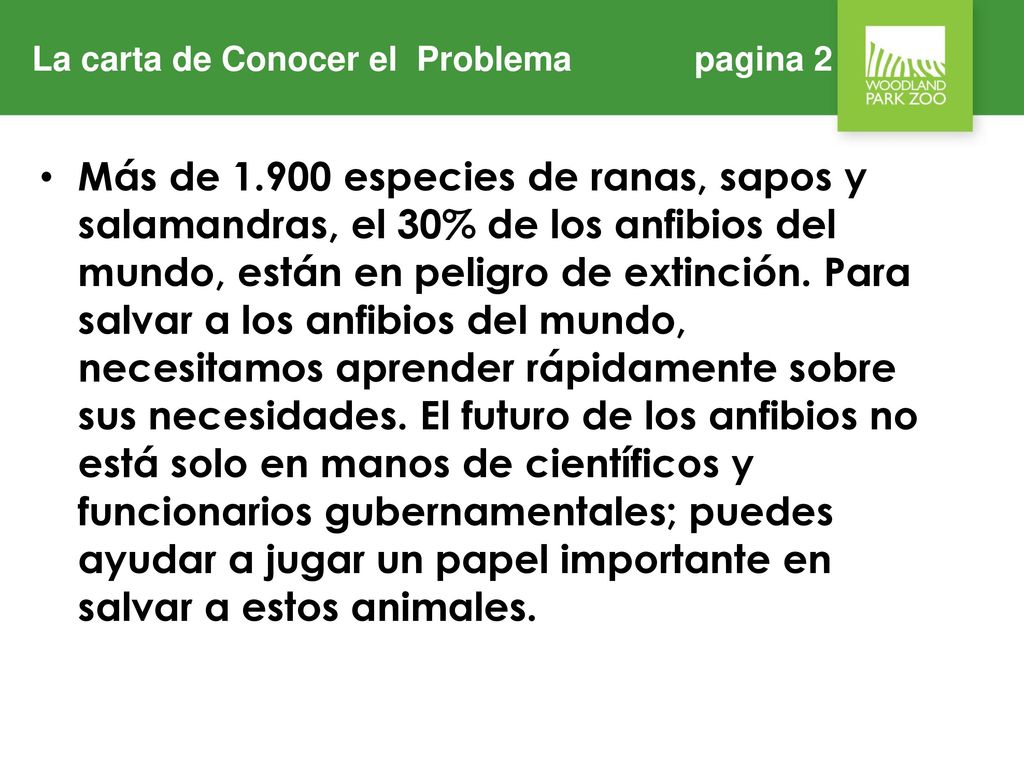 La carta de Conocer el Problema pagina 2

WOODLAND PARK ZOO

• Más de 1.900 especies de ranas, sapos y salamandras, el 30% de los anfibios del mundo, están en peligro de extinción. Para salvar a los anfibios del mundo, necesitamos aprender rápidamente sobre sus necesidades. El futuro de los anfibios no está solo en manos de científicos y funcionarios gubernamentales; puedes ayudar a jugar un papel importante en salvar a estos animales.